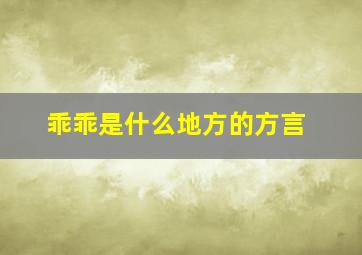 乖乖是什么地方的方言